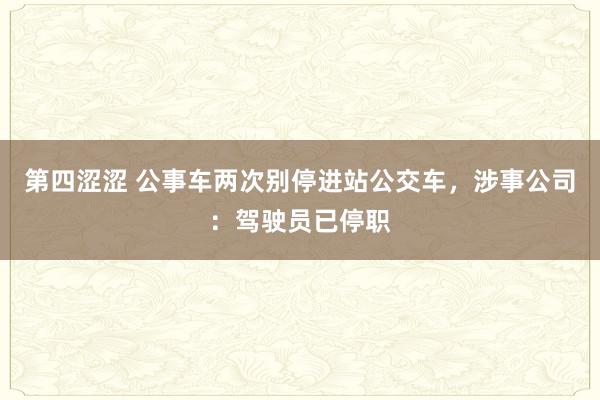 第四涩涩 公事车两次别停进站公交车，涉事公司：驾驶员已停职